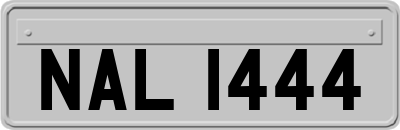 NAL 1444